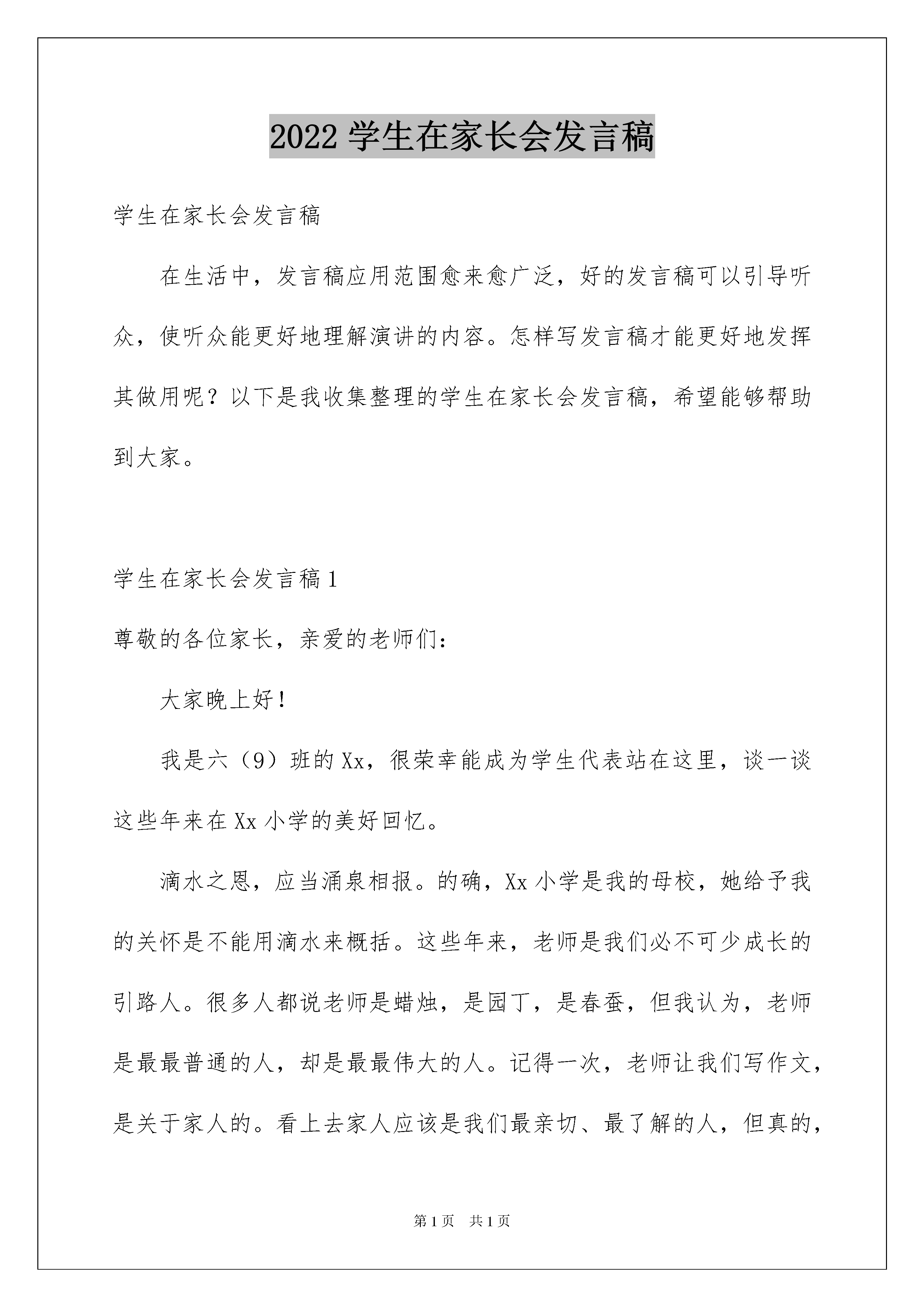 2022 学生在家长会发言稿

学生在家长会发言稿

在生活中，发言稿应用范围愈来愈广泛，好的发言稿可以引导听众，使听众能更好地理解演讲的内容。怎样写发言稿才能更好地发挥其做用呢？以下是我收集整理的学生在家长会发言稿，希望能够帮助到大家。

学生在家长会发言稿 1

尊敬的各位家长，亲爱的老师们：

大家晚上好！

我是六（9）班的 Xx，很荣幸能成为学生代表站在这里，谈一谈这些年来在 Xx 小学的美好回忆。

滴水之恩，应当涌泉相报。的确，Xx 小学是我的母校，她给予我的关怀是不能用滴水来概括。这些年来，老师是我们必不可少成长的引路人。很多人都说老师是蜡烛，是园丁，是春蚕，但我认为，老师是最最普通的人，却是最最伟大的人。记得一次，老师让我们写作文，是关于家人的。看上去家人应该是我们最亲切、最了解的人，但真的，

第 1 页 共 1 页